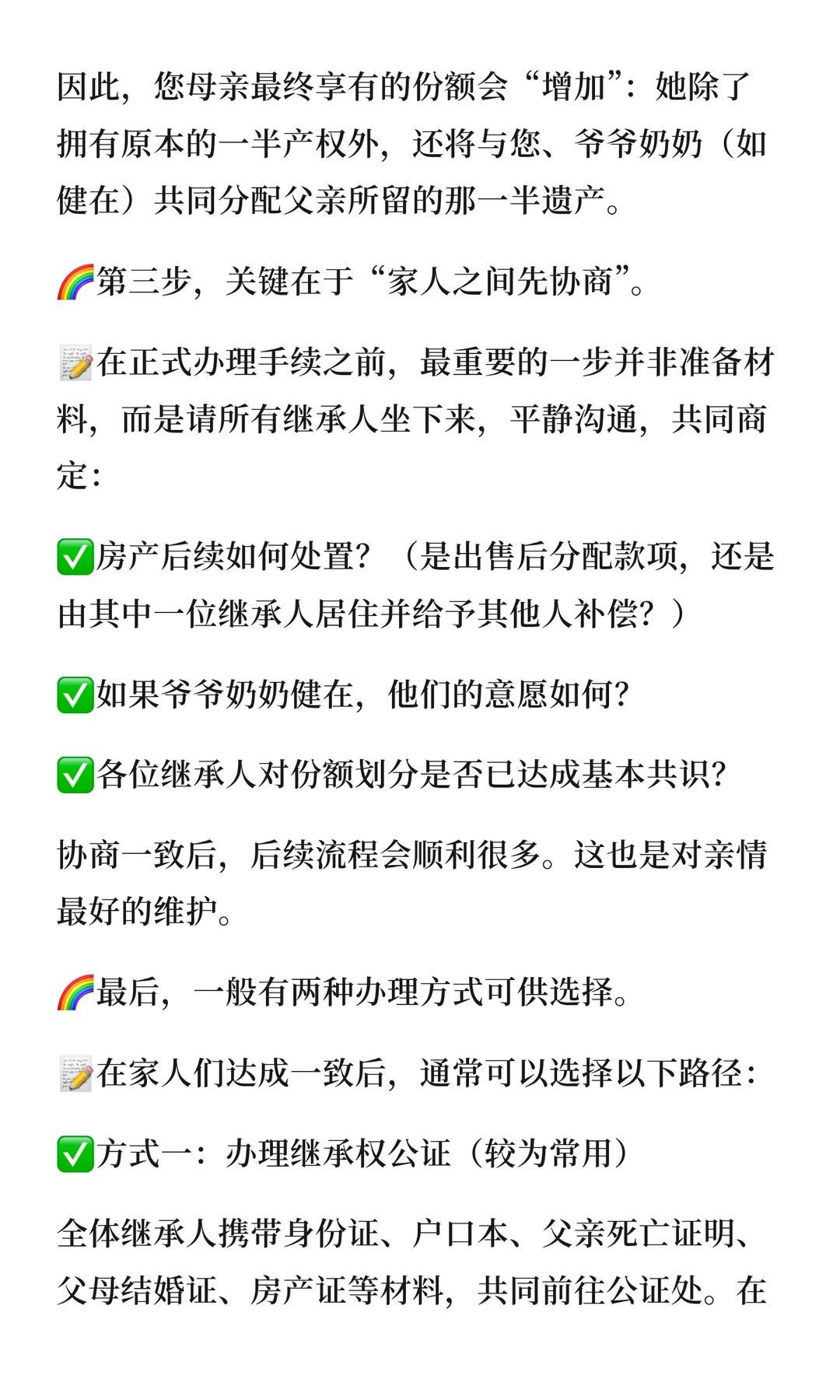 因此，您母亲最终享有的份额会“增加”：她除了拥有原本的一半产权外，还将与您、爷爷奶奶（如健在）共同分配父亲所留的那一半遗产。

🌈第三步，关键在于“家人之间先协商”。

📝在正式办理手续之前，最重要的一步并非准备材料，而是请所有继承人坐下来，平静沟通，共同商定：

✅房产后续如何处置？（是出售后分配款项，还是由其中一位继承人居住并给予其他人补偿？）

✅如果爷爷奶奶健在，他们的意愿如何？

✅各位继承人对份额划分是否已达成基本共识？

协商一致后，后续流程会顺利很多。这也是对亲情最好的维护。

🌈最后，一般有两种办理方式可供选择。

📝在家人们达成一致后，通常可以选择以下路径：

✅方式一：办理继承权公证（较为常用）

全体继承人携带身份证、户口本、父亲死亡证明、父母结婚证、房产证等材料，共同前往公证处。在